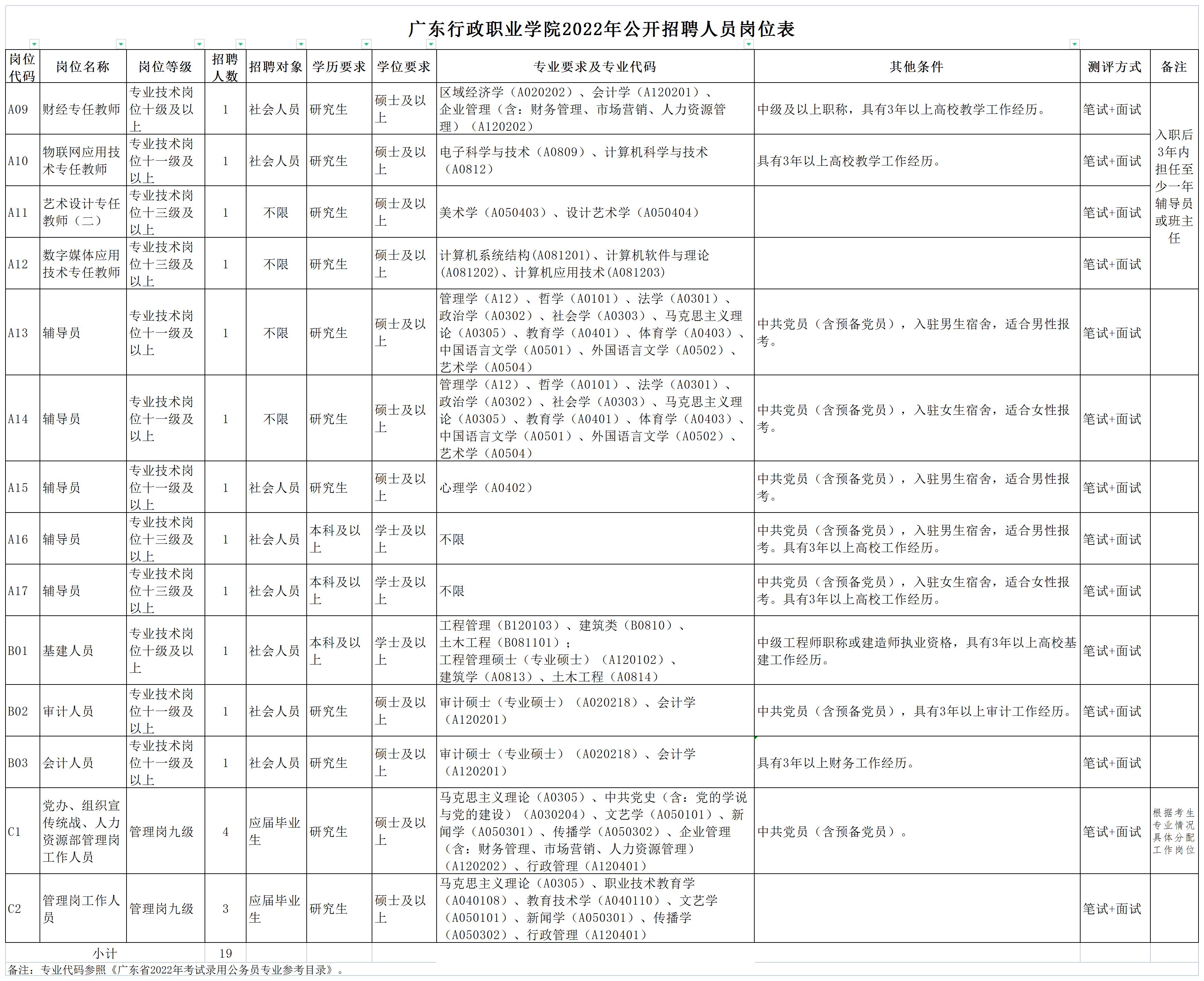 广东行政职业学院2022年公开招聘人员岗位表

| 岗位代码 | 岗位名称 | 岗位等级 | 招聘人数 | 招聘对象 | 学历要求 | 学位要求 | 专业要求及专业代码 | 其他条件 | 测评方式 | 备注 |
|---|---|---|---|---|---|---|---|---|---|---|
| A09 | 财经专任教师 | 专业技术岗位十级及以上 | 1 | 社会人员 | 研究生 | 硕士及以上 | 区域经济学（A020202）、会计学（A120201）、企业管理（含：财务管理、市场营销、人力资源管理）（A120202） | 中级及以上职称，具有3年以上高校教学工作经历。 | 笔试+面试 | 入职后3年内担任至少一年辅导员或班主任 |
| A10 | 物联网应用技术专任教师 | 专业技术岗位十一级及以上 | 1 | 社会人员 | 研究生 | 硕士及以上 | 电子科学与技术（A0809）、计算机科学与技术（A0812） | 具有3年以上高校教学工作经历。 | 笔试+面试 | |
| A11 | 艺术设计专任教师（二） | 专业技术岗位十三级及以上 | 1 | 不限 | 研究生 | 硕士及以上 | 美术学（A050403）、设计艺术学（A050404） | | 笔试+面试 | |
| A12 | 数字媒体应用技术专任教师 | 专业技术岗位十三级及以上 | 1 | 不限 | 研究生 | 硕士及以上 | 计算机系统结构(A081201)、计算机软件与理论(A081202)、计算机应用技术(A081203) | | 笔试+面试 | |
| A13 | 辅导员 | 专业技术岗位十一级及以上 | 1 | 不限 | 研究生 | 硕士及以上 | 管理学（A12）、哲学（A0101）、法学（A0301）、政治学（A0302）、社会学（A0303）、马克思主义理论（A0305）、教育学（A0401）、体育学（A0403）、中国语言文学（A0501）、外国语言文学（A0502）、艺术学（A0504） | 中共党员（含预备党员），入驻男生宿舍，适合男性报考。 | 笔试+面试 | |
| A14 | 辅导员 | 专业技术岗位十一级及以上 | 1 | 不限 | 研究生 | 硕士及以上 | 管理学（A12）、哲学（A0101）、法学（A0301）、政治学（A0302）、社会学（A0303）、马克思主义理论（A0305）、教育学（A0401）、体育学（A0403）、中国语言文学（A0501）、外国语言文学（A0502）、艺术学（A0504） | 中共党员（含预备党员），入驻女生宿舍，适合女性报考。 | 笔试+面试 | |
| A15 | 辅导员 | 专业技术岗位十一级及以上 | 1 | 社会人员 | 研究生 | 硕士及以上 | 心理学（A0402） | 中共党员（含预备党员），入驻男生宿舍，适合男性报考。 | 笔试+面试 | |
| A16 | 辅导员 | 专业技术岗位十三级及以上 | 1 | 社会人员 | 本科及以上 | 学士及以上 | 不限 | 中共党员（含预备党员），入驻男生宿舍，适合男性报考。具有3年以上高校工作经历。 | 笔试+面试 | |
| A17 | 辅导员 | 专业技术岗位十三级及以上 | 1 | 社会人员 | 本科及以上 | 学士及以上 | 不限 | 中共党员（含预备党员），入驻女生宿舍，适合女性报考。具有3年以上高校工作经历。 | 笔试+面试 | |
| B01 | 基建人员 | 专业技术岗位十级及以上 | 1 | 社会人员 | 本科及以上 | 学士及以上 | 工程管理（B120103）、建筑类（B0810）、土木工程（B081101）；工程管理硕士（专业硕士）（A120102）、建筑学（A0813）、土木工程（A0814） | 中级工程师职称或建造师执业资格，具有3年以上高校基建工作经历。 | 笔试+面试 | |
| B02 | 审计人员 | 专业技术岗位十一级及以上 | 1 | 社会人员 | 研究生 | 硕士及以上 | 审计硕士（专业硕士）（A020218）、会计学（A120201） | 中共党员（含预备党员），具有3年以上审计工作经历。 | 笔试+面试 | |
| B03 | 会计人员 | 专业技术岗位十一级及以上 | 1 | 社会人员 | 研究生 | 硕士及以上 | 审计硕士（专业硕士）（A020218）、会计学（A120201） | 具有3年以上财务工作经历。 | 笔试+面试 | |
| C1 | 党办、组织宣传统战、人力资源部管理岗工作人员 | 管理岗九级 | 4 | 应届毕业生 | 研究生 | 硕士及以上 | 马克思主义理论（A0305）、中共党史（含：党的学说与党的建设）（A030204）、文艺学（A050101）、新闻学（A050301）、传播学（A050302）、企业管理（含：财务管理、市场营销、人力资源管理）（A120202）、行政管理（A120401） | 中共党员（含预备党员）。 | 笔试+面试 | 根据考生专业情况具体分配工作岗位 |
| C2 | 管理岗工作人员 | 管理岗九级 | 3 | 应届毕业生 | 研究生 | 硕士及以上 | 马克思主义理论（A0305）、职业技术教育学（A040108）、教育技术学（A040110）、文艺学（A050101）、新闻学（A050301）、传播学（A050302）、行政管理（A120401） | | 笔试+面试 | |
| 小计 | | | 19 | | | | | | | |

备注：专业代码参照《广东省2022年考试录用公务员专业参考目录》。